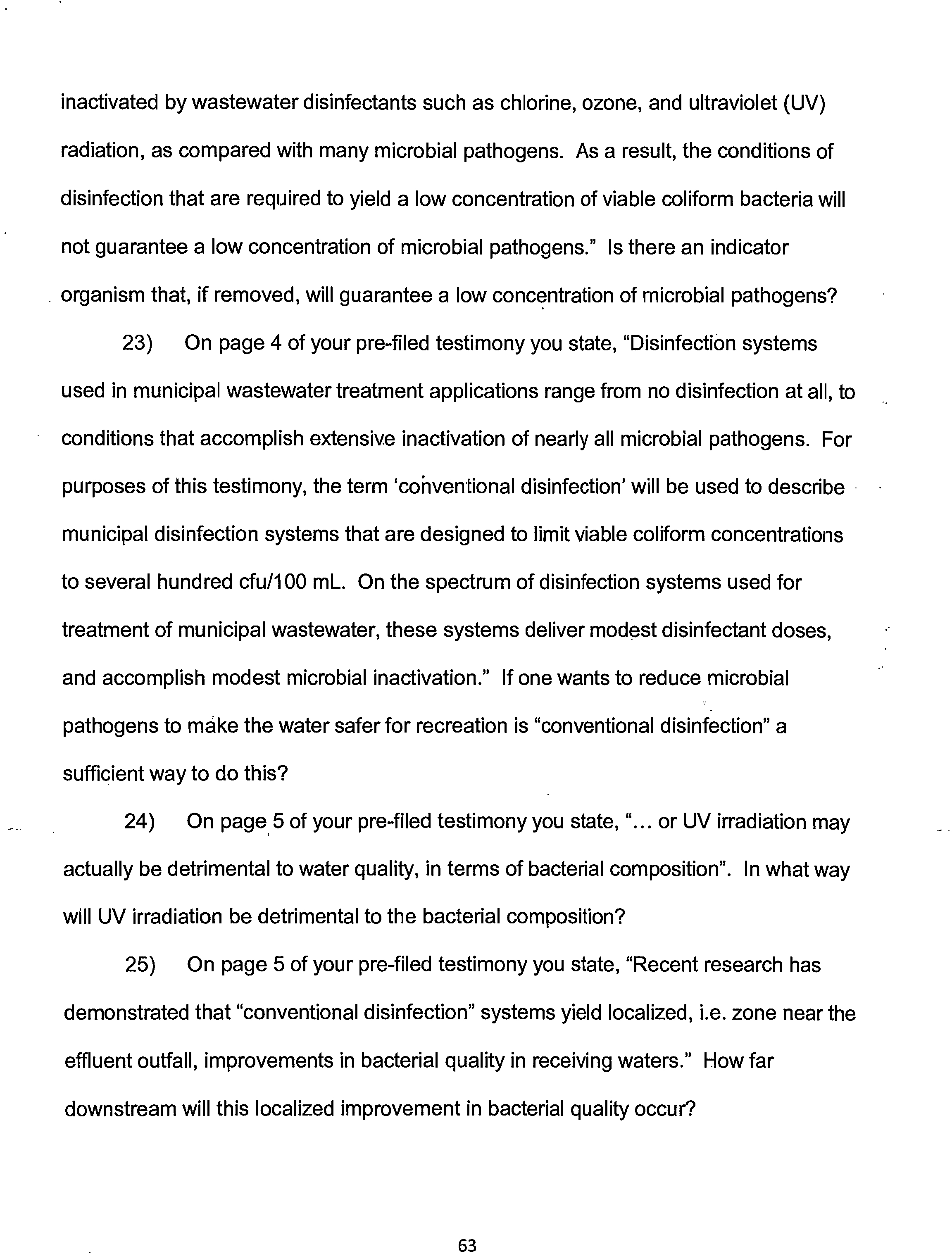 inactivated by wastewater disinfectants such as chlorine, ozone, and ultraviolet (UV) radiation, as compared with many microbial pathogens. As a result, the conditions of disinfection that are required to yield a low concentration of viable coliform bacteria will not guarantee a low concentration of microbial pathogens." Is there an indicator organism that, if removed, will guarantee a low concentration of microbial pathogens?

23) On page 4 of your pre-filed testimony you state, "Disinfection systems used in municipal wastewater treatment applications range from no disinfection at all, to conditions that accomplish extensive inactivation of nearly all microbial pathogens. For purposes of this testimony, the term 'conventional disinfection' will be used to describe municipal disinfection systems that are designed to limit viable coliform concentrations to several hundred cfu/100 mL. On the spectrum of disinfection systems used for treatment of municipal wastewater, these systems deliver modest disinfectant doses, and accomplish modest microbial inactivation." If one wants to reduce microbial pathogens to make the water safer for recreation is "conventional disinfection" a sufficient way to do this?

24) On page 5 of your pre-filed testimony you state, "... or UV irradiation may actually be detrimental to water quality, in terms of bacterial composition". In what way will UV irradiation be detrimental to the bacterial composition?

25) On page 5 of your pre-filed testimony you state, "Recent research has demonstrated that "conventional disinfection" systems yield localized, i.e. zone near the effluent outfall, improvements in bacterial quality in receiving waters." How far downstream will this localized improvement in bacterial quality occur?

63